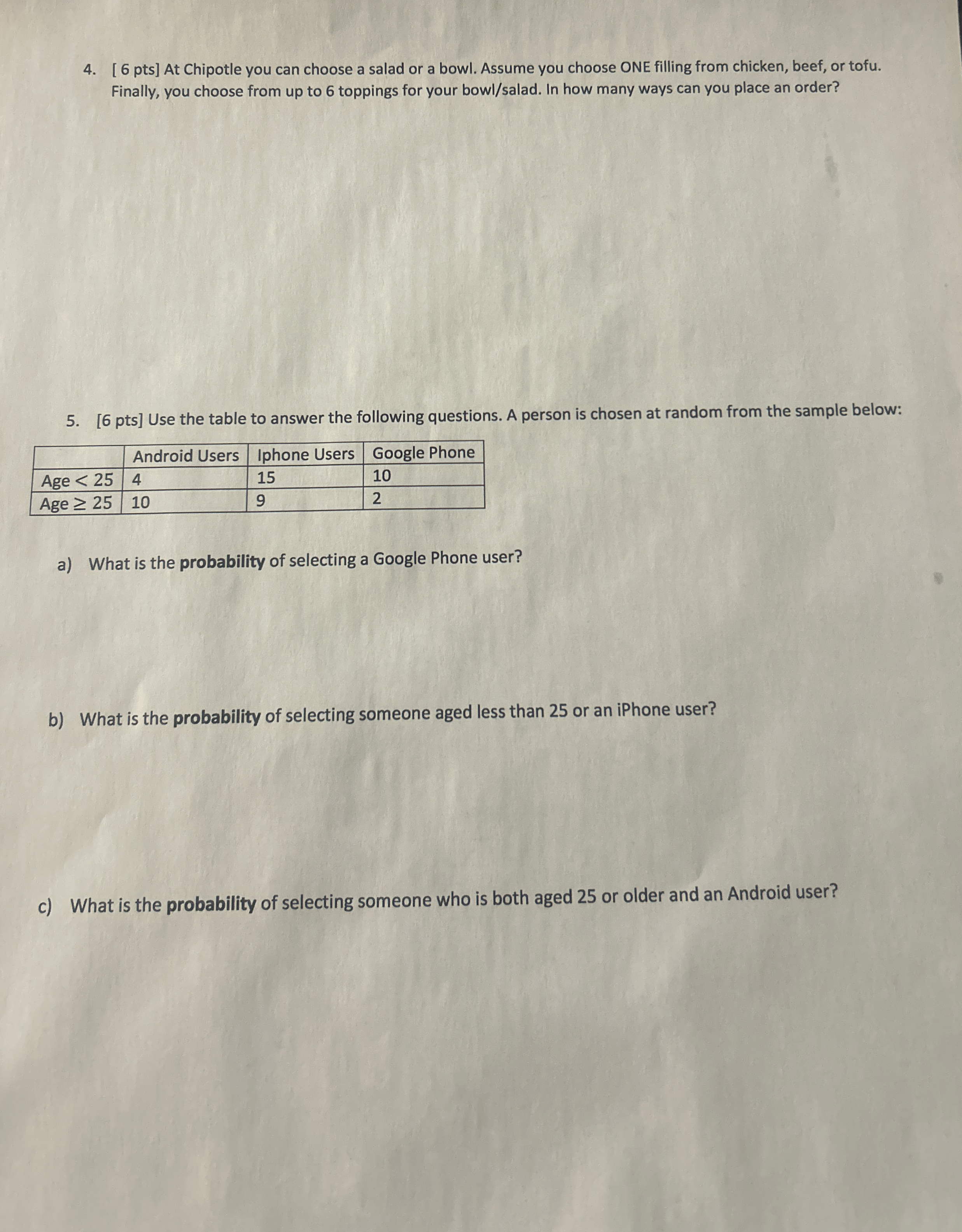 4. [ 6 pts] At Chipotle you can choose a salad or a bowl. Assume you choose ONE filling from chicken, beef, or tofu. Finally, you choose from up to 6 toppings for your bowl/salad. In how many ways can you place an order?

5. [6 pts] Use the table to answer the following questions. A person is chosen at random from the sample below:

| | Android Users | Iphone Users | Google Phone |
|---|---|---|---|
| Age $< 25$ | 4 | 15 | 10 |
| Age $\geq 25$ | 10 | 9 | 2 |

a) What is the probability of selecting a Google Phone user?

b) What is the probability of selecting someone aged less than 25 or an iPhone user?

c) What is the probability of selecting someone who is both aged 25 or older and an Android user?